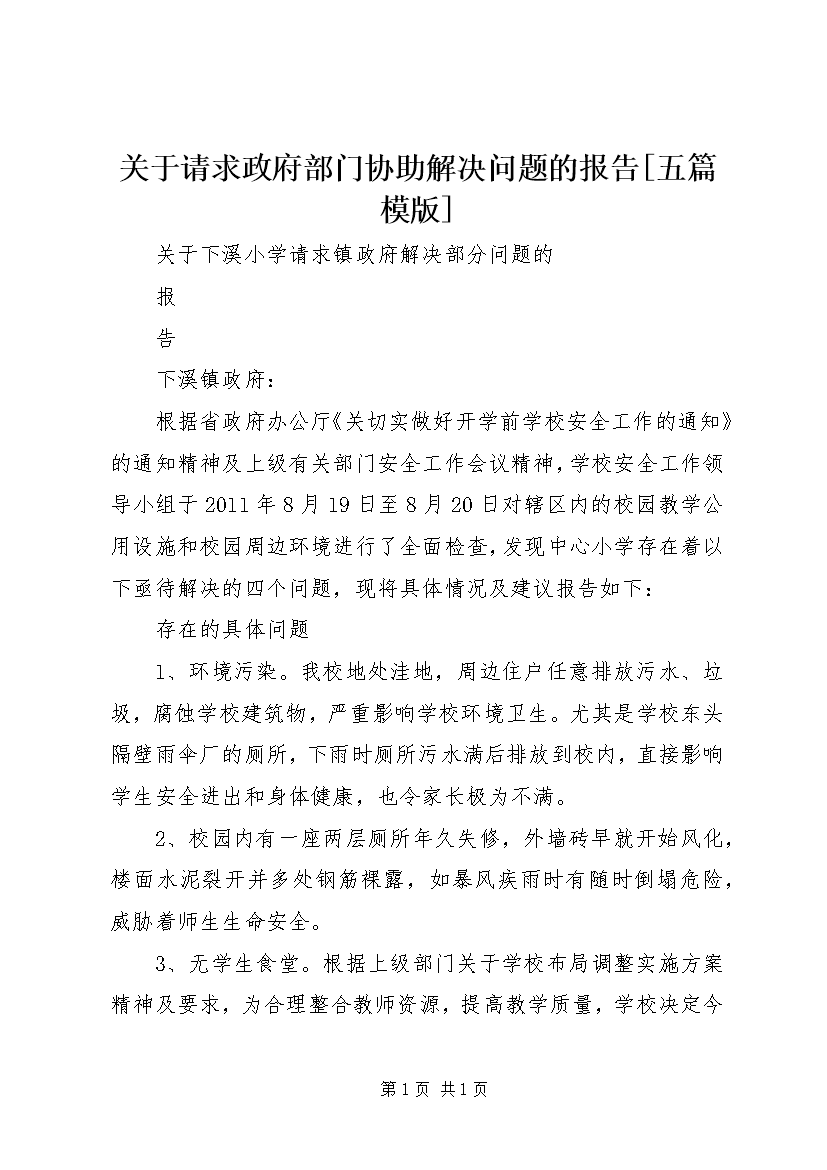 关于请求政府部门协助解决问题的报告[五篇模版]

关于下溪小学请求镇政府解决部分问题的

报

告

下溪镇政府：

根据省政府办公厅《关切实做好开学前学校安全工作的通知》的通知精神及上级有关部门安全工作会议精神，学校安全工作领导小组于2011年8月19日至8月20日对辖区内的校园教学公用设施和校园周边环境进行了全面检查，发现中心小学存在着以下亟待解决的四个问题，现将具体情况及建议报告如下：

存在的具体问题

1、环境污染。我校地处洼地，周边住户任意排放污水、垃圾，腐蚀学校建筑物，严重影响学校环境卫生。尤其是学校东头隔壁雨伞厂的厕所，下雨时厕所污水满后排放到校内，直接影响学生安全进出和身体健康，也令家长极为不满。

2、校园内有一座两层厕所年久失修，外墙砖早就开始风化，楼面水泥裂开并多处钢筋裸露，如暴风疾雨时有随时倒塌危险，威胁着师生生命安全。

3、无学生食堂。根据上级部门关于学校布局调整实施方案精神及要求，为合理整合教师资源，提高教学质量，学校决定今

第1页 共1页